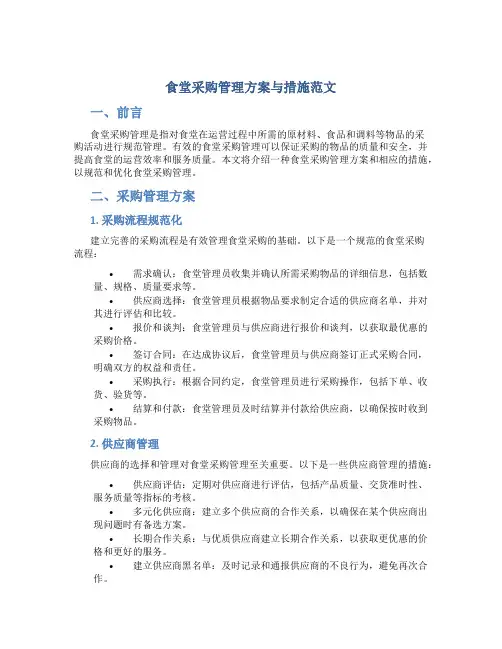 食堂采购管理方案与措施范文

一、前言

食堂采购管理是指对食堂在运营过程中所需的原材料、食品和调料等物品的采购活动进行规范管理。有效的食堂采购管理可以保证采购的物品的质量和安全，并提高食堂的运营效率和服务质量。本文将介绍一种食堂采购管理方案和相应的措施，以规范和优化食堂采购管理。

二、采购管理方案

1. 采购流程规范化

建立完善的采购流程是有效管理食堂采购的基础。以下是一个规范的食堂采购流程：

• 需求确认：食堂管理员收集并确认所需采购物品的详细信息，包括数量、规格、质量要求等。
• 供应商选择：食堂管理员根据物品要求制定合适的供应商名单，并对其进行评估和比较。
• 报价和谈判：食堂管理员与供应商进行报价和谈判，以获取最优惠的采购价格。
• 签订合同：在达成协议后，食堂管理员与供应商签订正式采购合同，明确双方的权益和责任。
• 采购执行：根据合同约定，食堂管理员进行采购操作，包括下单、收货、验货等。
• 结算和付款：食堂管理员及时结算并付款给供应商，以确保按时收到采购物品。

2. 供应商管理

供应商的选择和管理对食堂采购管理至关重要。以下是一些供应商管理的措施：

• 供应商评估：定期对供应商进行评估，包括产品质量、交货准时性、服务质量等指标的考核。
• 多元化供应商：建立多个供应商的合作关系，以确保在某个供应商出现问题时有备选方案。
• 长期合作关系：与优质供应商建立长期合作关系，以获取更优惠的价格和更好的服务。
• 建立供应商黑名单：及时记录和通报供应商的不良行为，避免再次合作。